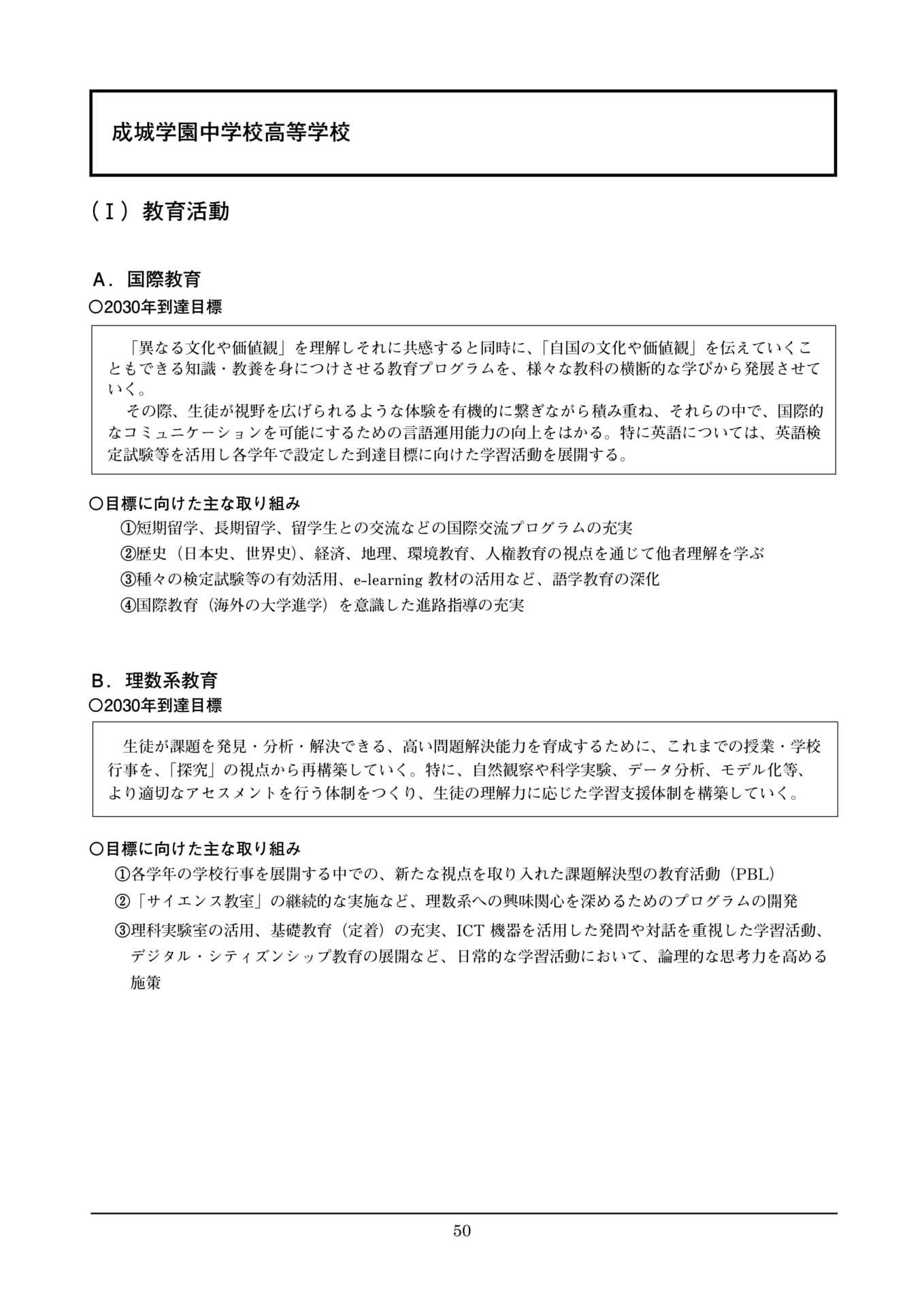 成城学園中学校高等学校

（Ⅰ）教育活動

A．国際教育
○2030年到達目標

「異なる文化や価値観」を理解しそれに共感すると同時に、「自国の文化や価値観」を伝えていくこともできる知識・教養を身につけさせる教育プログラムを、様々な教科の横断的な学びから発展させていく。
その際、生徒が視野を広げられるような体験を有機的に繋ぎながら積み重ね、それらの中で、国際的なコミュニケーションを可能にするための言語運用能力の向上をはかる。特に英語については、英語検定試験等を活用し各学年で設定した到達目標に向けた学習活動を展開する。

○目標に向けた主な取り組み
①短期留学、長期留学、留学生との交流などの国際交流プログラムの充実
②歴史（日本史、世界史）、経済、地理、環境教育、人権教育の視点を通じて他者理解を学ぶ
③種々の検定試験等の有効活用、e-learning 教材の活用など、語学教育の深化
④国際教育（海外の大学進学）を意識した進路指導の充実

B．理数系教育
○2030年到達目標

生徒が課題を発見・分析・解決できる、高い問題解決能力を育成するために、これまでの授業・学校行事を、「探究」の視点から再構築していく。特に、自然観察や科学実験、データ分析、モデル化等、より適切なアセスメントを行う体制をつくり、生徒の理解力に応じた学習支援体制を構築していく。

○目標に向けた主な取り組み
①各学年の学校行事を展開する中での、新たな視点を取り入れた課題解決型の教育活動（PBL）
②「サイエンス教室」の継続的な実施など、理数系への興味関心を深めるためのプログラムの開発
③理科実験室の活用、基礎教育（定着）の充実、ICT 機器を活用した発問や対話を重視した学習活動、デジタル・シティズンシップ教育の展開など、日常的な学習活動において、論理的な思考力を高める施策

50